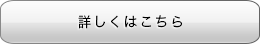 詳しくはこちら